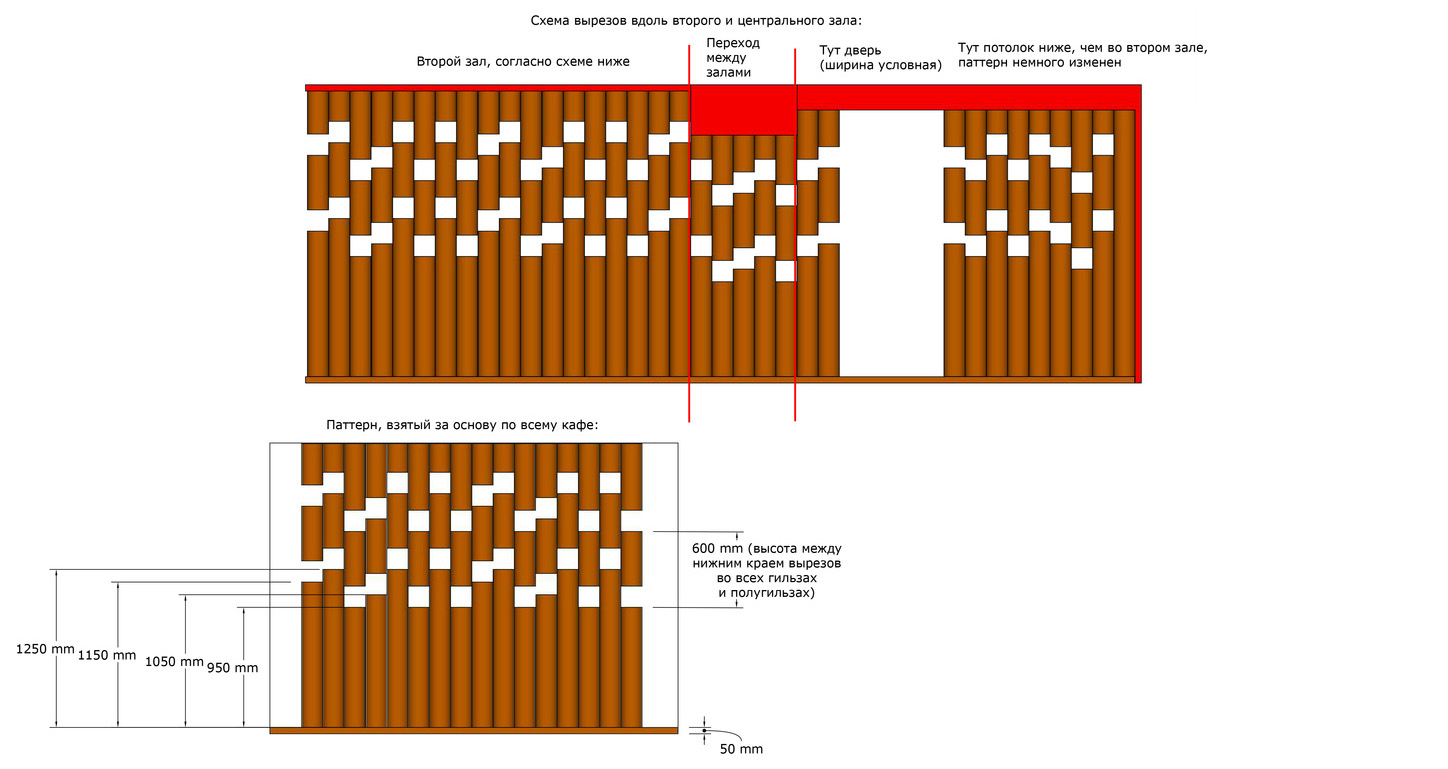 Схема вырезов вдоль второго и центрального зала:

Второй зал, согласно схеме ниже

Переход между залами

Тут дверь (ширина условная)

Тут потолок ниже, чем во втором зале, паттерн немного изменен

Паттерн, взятый за основу по всему кафе:

600 mm (высота между нижним краем вырезов во всех гильзах и полугильзах)

1250 mm
1150 mm
1050 mm
950 mm

50 mm